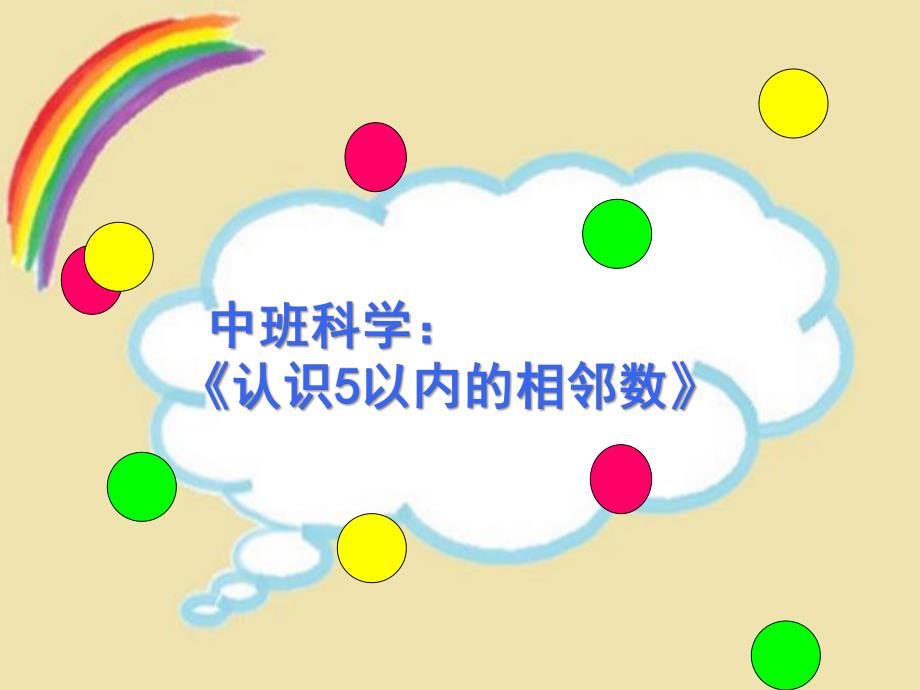 中班科学：
《认识5以内的相邻数》